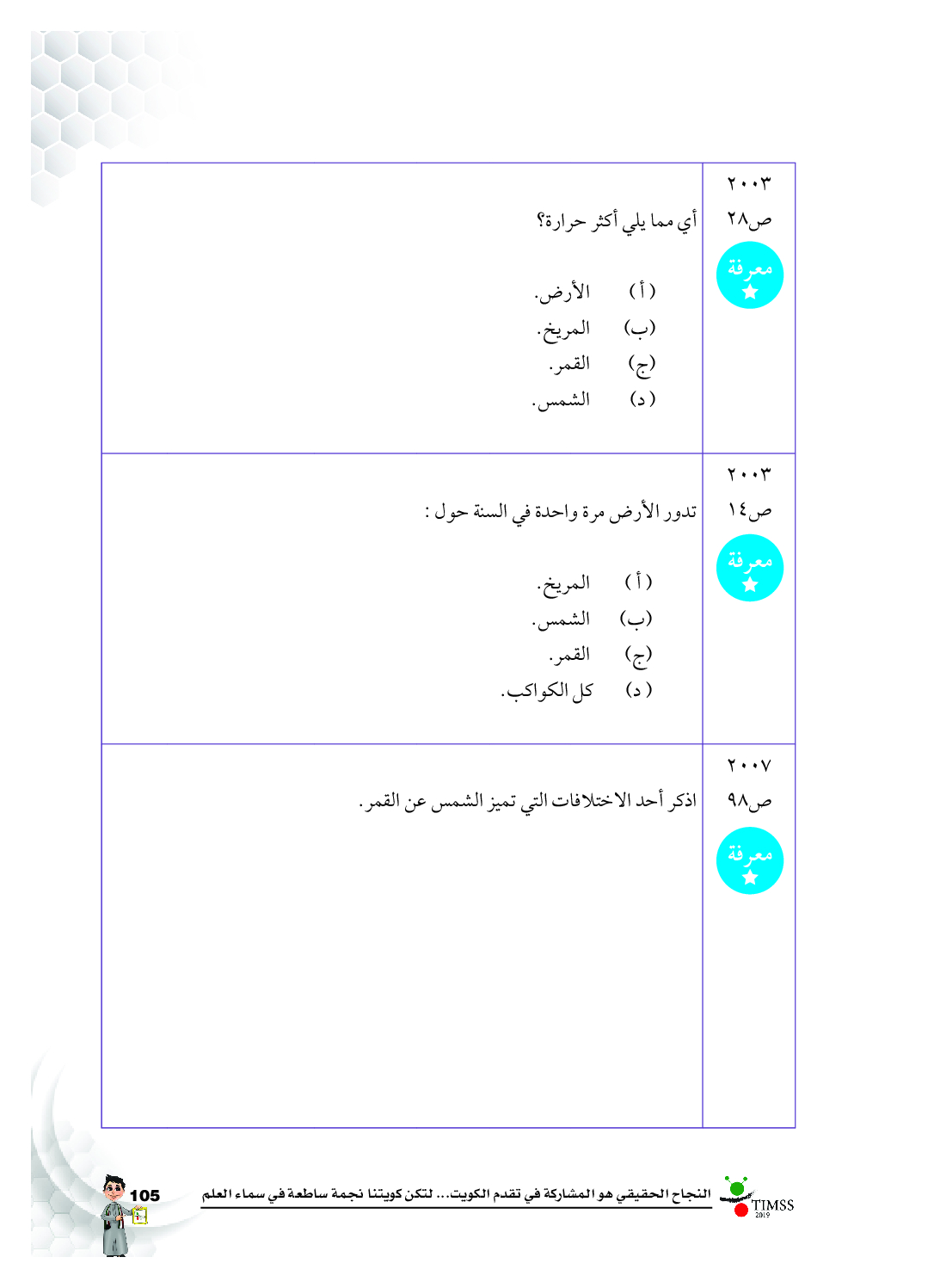 ٢٠٠٣
ص٢٨
معرفة

أي مما يلي أكثر حرارة؟

(أ) الأرض.
(ب) المريخ.
(ج) القمر.
(د) الشمس.

٢٠٠٣
ص١٤
معرفة

تدور الأرض مرة واحدة في السنة حول :

(أ) المريخ.
(ب) الشمس.
(ج) القمر.
(د) كل الكواكب.

٢٠٠٧
ص٩٨
معرفة

اذكر أحد الاختلافات التي تميز الشمس عن القمر.

TIMSS 2019

النجاح الحقيقي هو المشاركة في تقدم الكويت... لتكن كويتنا نجمة ساطعة في سماء العلم

105